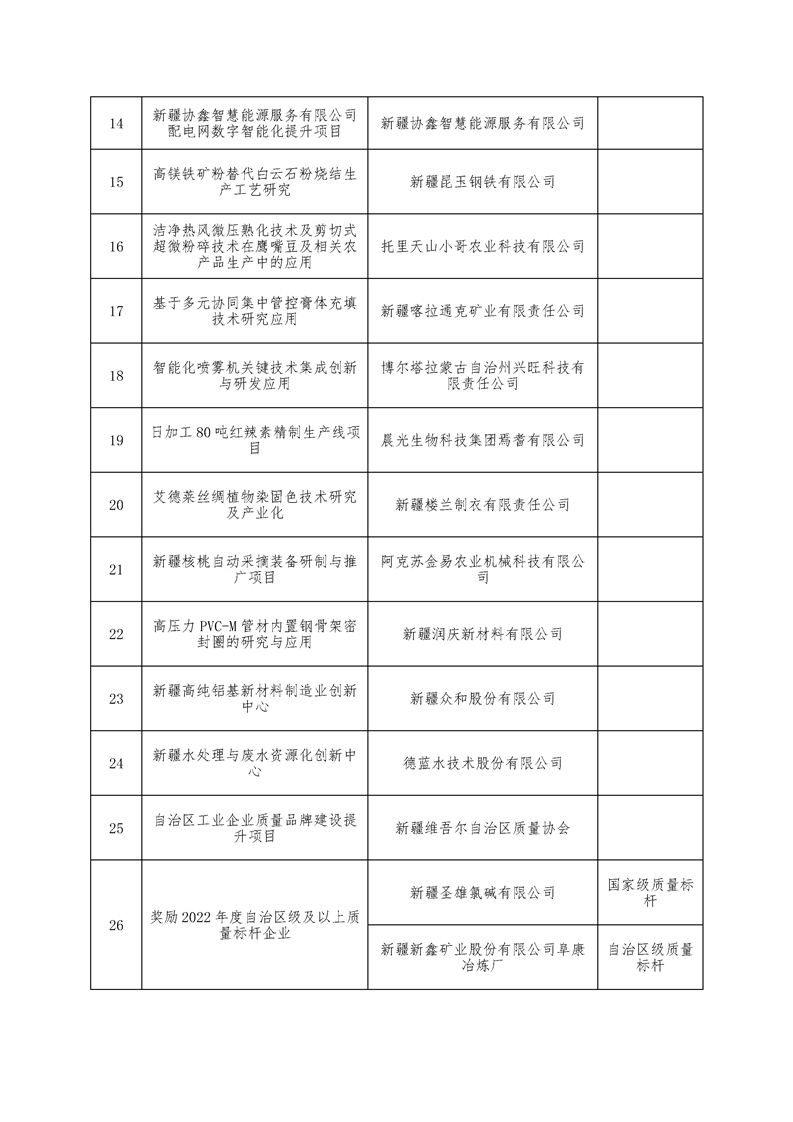 | 14 | 新疆协鑫智慧能源服务有限公司配电网数字智能化提升项目 | 新疆协鑫智慧能源服务有限公司 | |
|---|---|---|---|
| 15 | 高镁铁矿粉替代白云石粉烧结生产工艺研究 | 新疆昆玉钢铁有限公司 | |
| 16 | 洁净热风微压熟化技术及剪切式超微粉碎技术在鹰嘴豆及相关农产品生产中的应用 | 托里天山小哥农业科技有限公司 | |
| 17 | 基于多元协同集中管控膏体充填技术研究应用 | 新疆喀拉通克矿业有限责任公司 | |
| 18 | 智能化喷雾机关键技术集成创新与研发应用 | 博尔塔拉蒙古自治州兴旺科技有限责任公司 | |
| 19 | 日加工80吨红辣素精制生产线项目 | 晨光生物科技集团焉耆有限公司 | |
| 20 | 艾德莱丝绸植物染固色技术研究及产业化 | 新疆楼兰制衣有限责任公司 | |
| 21 | 新疆核桃自动采摘装备研制与推广项目 | 阿克苏金易农业机械科技有限公司 | |
| 22 | 高压力PVC-M管材内置钢骨架密封圈的研究与应用 | 新疆润庆新材料有限公司 | |
| 23 | 新疆高纯铝基新材料制造业创新中心 | 新疆众和股份有限公司 | |
| 24 | 新疆水处理与废水资源化创新中心 | 德蓝水技术股份有限公司 | |
| 25 | 自治区工业企业质量品牌建设提升项目 | 新疆维吾尔自治区质量协会 | |
| 26 | 奖励2022年度自治区级及以上质量标杆企业 | 新疆圣雄氯碱有限公司 | 国家级质量标杆 |
| | | 新疆新鑫矿业股份有限公司阜康冶炼厂 | 自治区级质量标杆 |